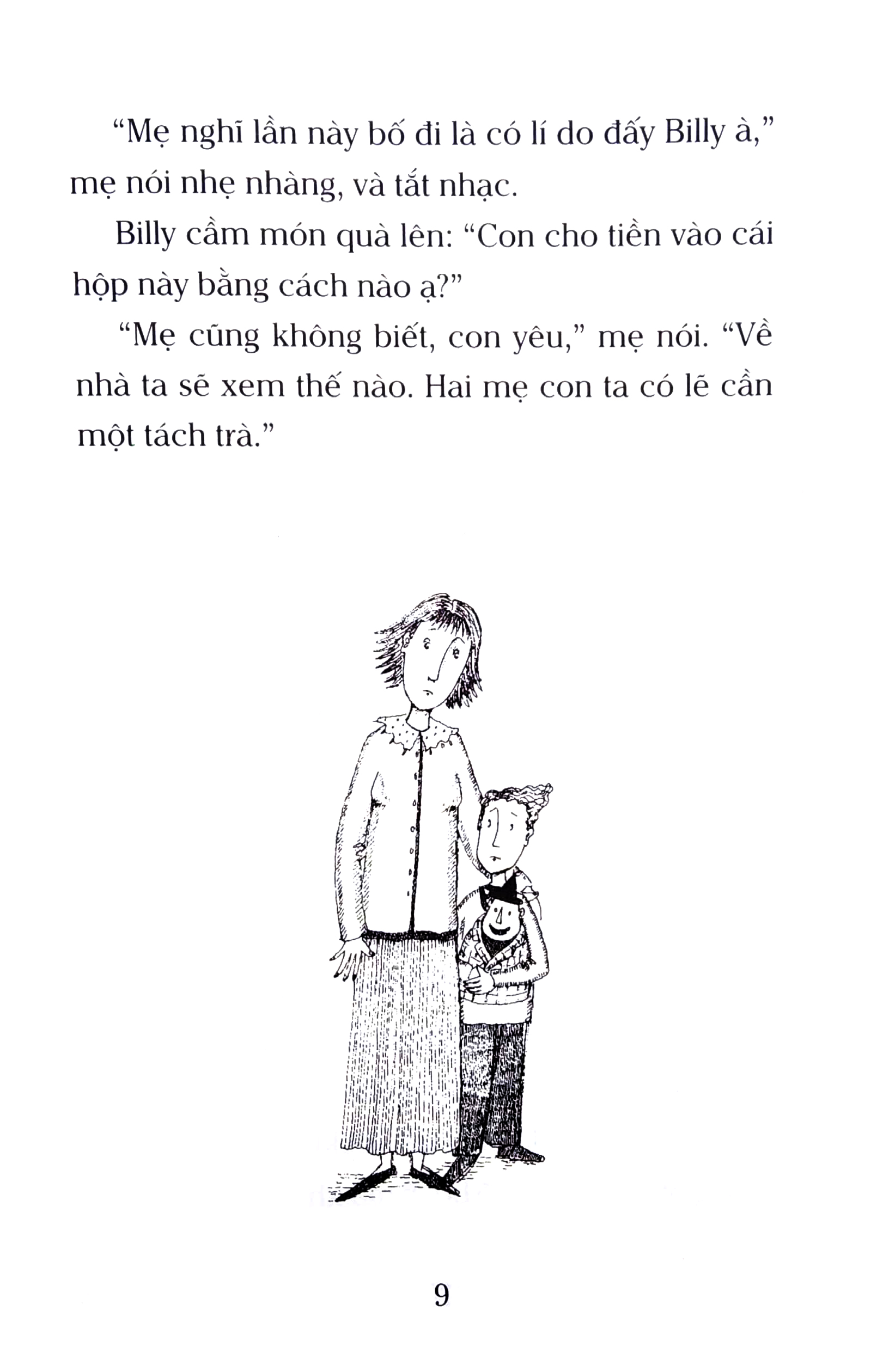 "Mẹ nghĩ lần này bố đi là có lí do đấy Billy à," mẹ nói nhẹ nhàng, và tắt nhạc.

Billy cầm món quà lên: "Con cho tiền vào cái hộp này bằng cách nào ạ?"

"Mẹ cũng không biết, con yêu," mẹ nói. "Về nhà ta sẽ xem thế nào. Hai mẹ con ta có lẽ cần một tách trà."

9